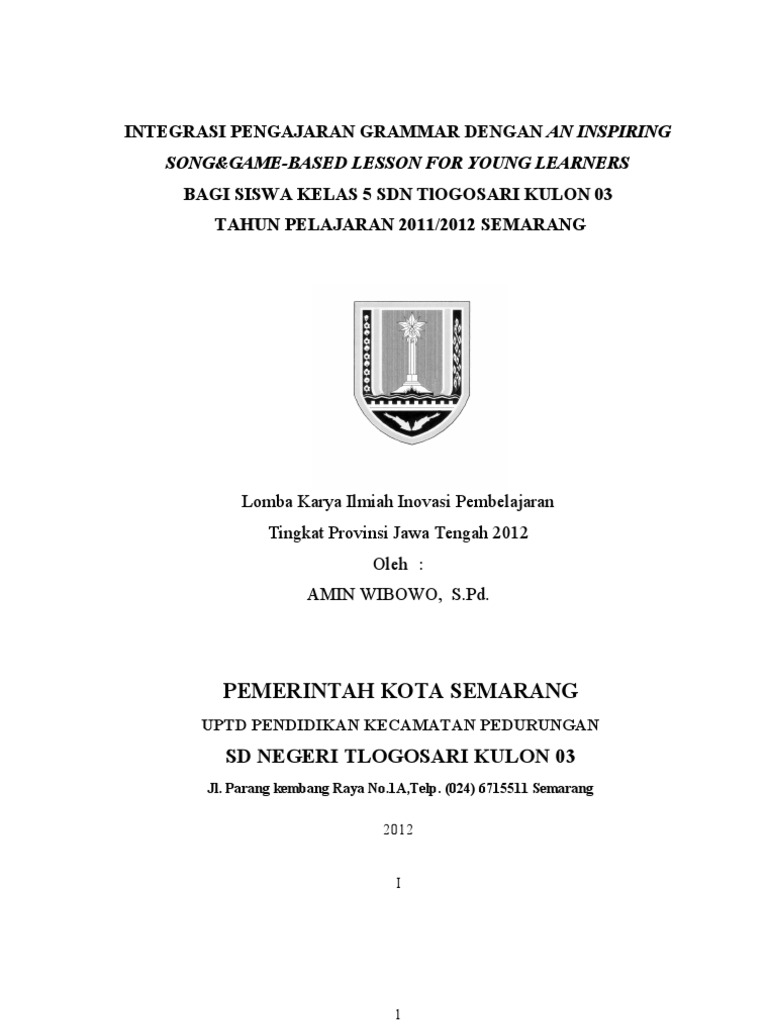 INTEGRASI PENGAJARAN GRAMMAR DENGAN AN INSPIRING SONG&GAME-BASED LESSON FOR YOUNG LEARNERS
BAGI SISWA KELAS 5 SDN TlOGOSARI KULON 03
TAHUN PELAJARAN 2011/2012 SEMARANG

Lomba Karya Ilmiah Inovasi Pembelajaran
Tingkat Provinsi Jawa Tengah 2012
Oleh :
AMIN WIBOWO, S.Pd.

PEMERINTAH KOTA SEMARANG
UPTD PENDIDIKAN KECAMATAN PEDURUNGAN
SD NEGERI TLOGOSARI KULON 03
Jl. Parang kembang Raya No.1A,Telp. (024) 6715511 Semarang

2012

I

1